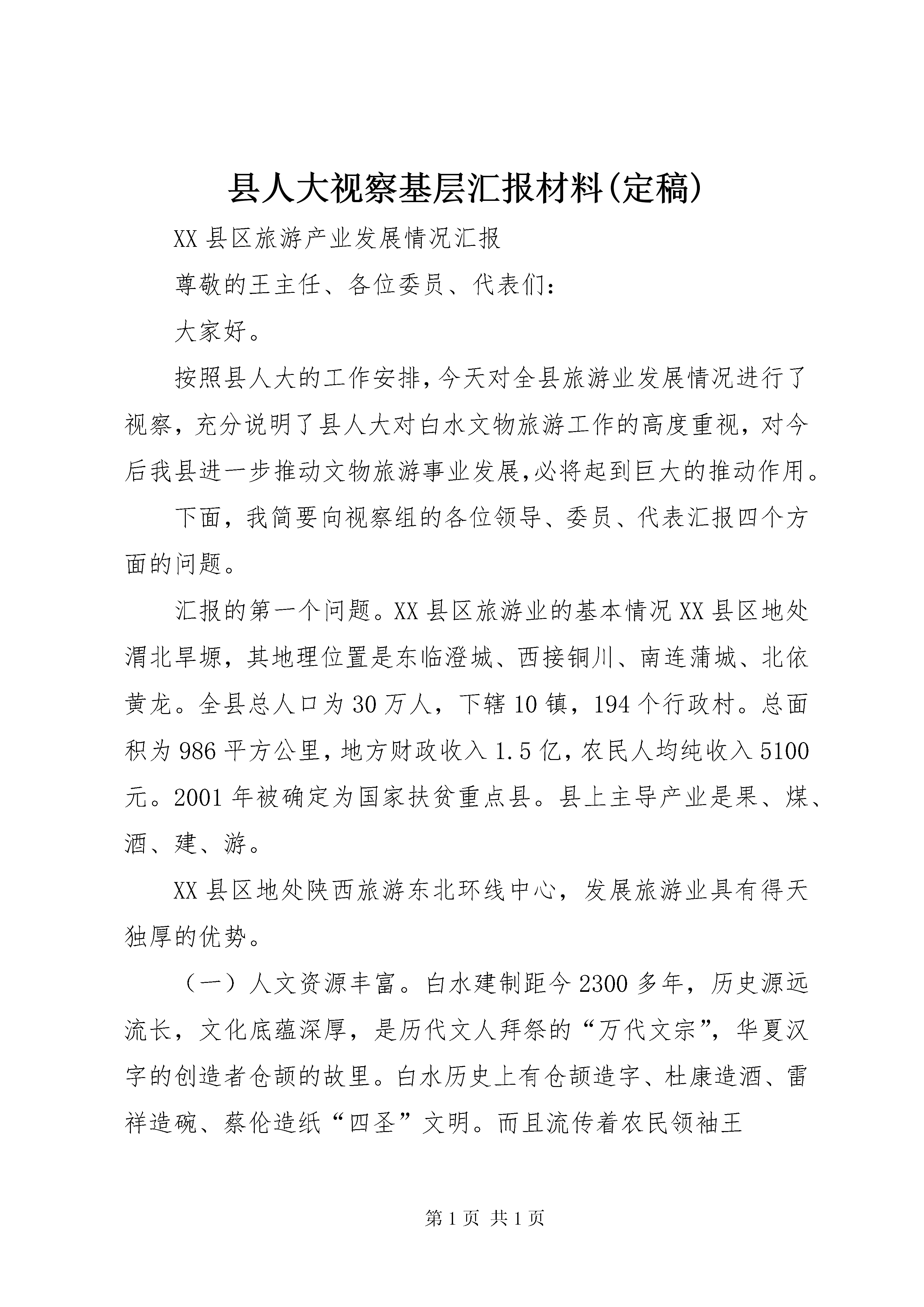 县人大视察基层汇报材料(定稿)

XX 县区旅游产业发展情况汇报

尊敬的王主任、各位委员、代表们：

大家好。

按照县人大的工作安排，今天对全县旅游业发展情况进行了视察，充分说明了县人大对白水文物旅游工作的高度重视，对今后我县进一步推动文物旅游事业发展,必将起到巨大的推动作用。

下面，我简要向视察组的各位领导、委员、代表汇报四个方面的问题。

汇报的第一个问题。XX 县区旅游业的基本情况 XX 县区地处渭北旱塬，其地理位置是东临澄城、西接铜川、南连蒲城、北依黄龙。全县总人口为 30 万人，下辖 10 镇，194 个行政村。总面积为 986 平方公里，地方财政收入 1.5 亿，农民人均纯收入 5100 元。2001 年被确定为国家扶贫重点县。县上主导产业是果、煤、酒、建、游。

XX 县区地处陕西旅游东北环线中心，发展旅游业具有得天独厚的优势。

（一）人文资源丰富。白水建制距今 2300 多年，历史源远流长，文化底蕴深厚，是历代文人拜祭的“万代文宗”，华夏汉字的创造者仓颉的故里。白水历史上有仓颉造字、杜康造酒、雷祥造碗、蔡伦造纸“四圣”文明。而且流传着农民领袖王

第 1 页 共 1 页